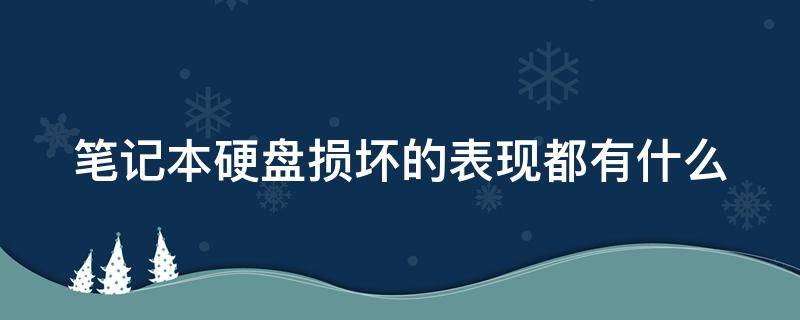 笔记本硬盘损坏的表现都有什么